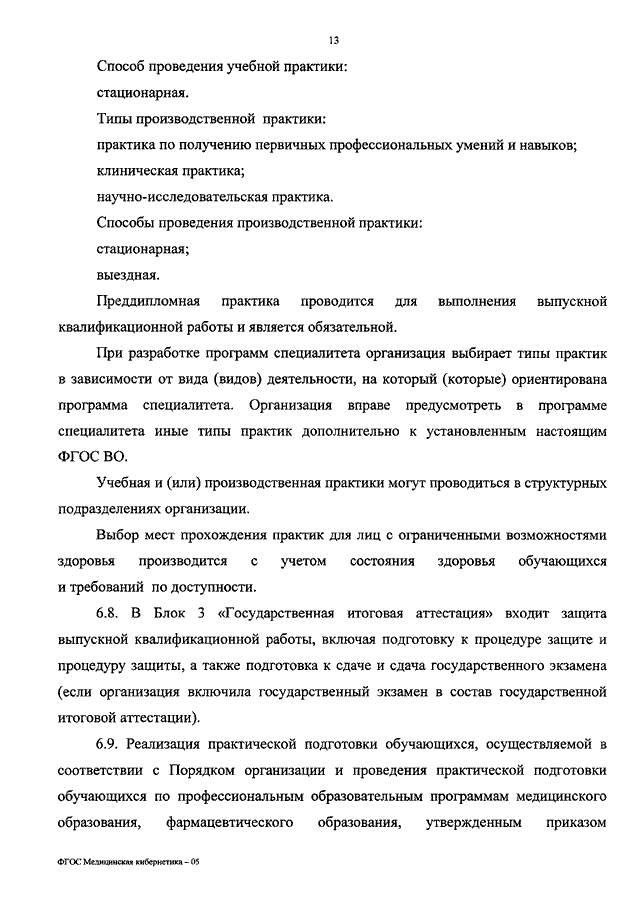 13

Способ проведения учебной практики:

стационарная.

Типы производственной практики:

практика по получению первичных профессиональных умений и навыков;

клиническая практика;

научно-исследовательская практика.

Способы проведения производственной практики:

стационарная;

выездная.

Преддипломная практика проводится для выполнения выпускной квалификационной работы и является обязательной.

При разработке программ специалитета организация выбирает типы практик в зависимости от вида (видов) деятельности, на который (которые) ориентирована программа специалитета. Организация вправе предусмотреть в программе специалитета иные типы практик дополнительно к установленным настоящим ФГОС ВО.

Учебная и (или) производственная практики могут проводиться в структурных подразделениях организации.

Выбор мест прохождения практик для лиц с ограниченными возможностями здоровья производится с учетом состояния здоровья обучающихся и требований по доступности.

6.8. В Блок 3 «Государственная итоговая аттестация» входит защита выпускной квалификационной работы, включая подготовку к процедуре защите и процедуру защиты, а также подготовка к сдаче и сдача государственного экзамена (если организация включила государственный экзамен в состав государственной итоговой аттестации).

6.9. Реализация практической подготовки обучающихся, осуществляемой в соответствии с Порядком организации и проведения практической подготовки обучающихся по профессиональным образовательным программам медицинского образования, фармацевтического образования, утвержденным приказом

ФГОС Медицинская кибернетика – 05